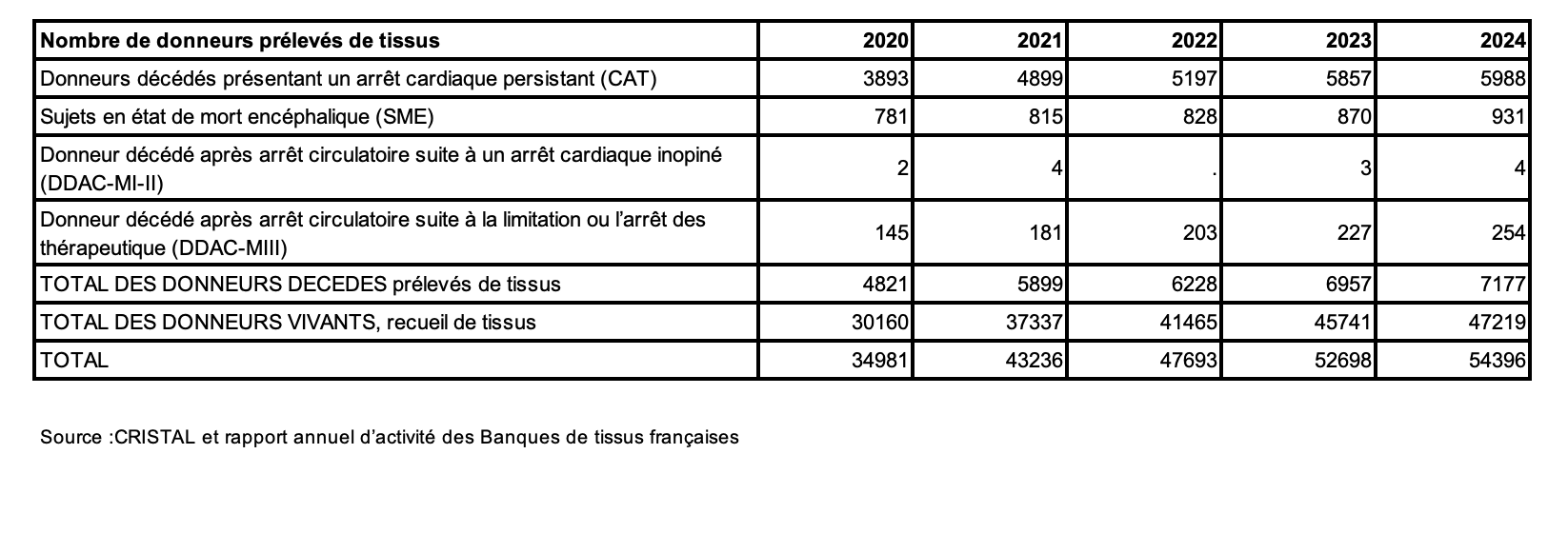 | Nombre de donneurs prélevés de tissus | 2020 | 2021 | 2022 | 2023 | 2024 |
|---|---|---|---|---|---|
| Donneurs décédés présentant un arrêt cardiaque persistant (CAT) | 3893 | 4899 | 5197 | 5857 | 5988 |
| Sujets en état de mort encéphalique (SME) | 781 | 815 | 828 | 870 | 931 |
| Donneur décédé après arrêt circulatoire suite à un arrêt cardiaque inopiné (DDAC-MI-II) | 2 | 4 | . | 3 | 4 |
| Donneur décédé après arrêt circulatoire suite à la limitation ou l'arrêt des thérapeutique (DDAC-MIII) | 145 | 181 | 203 | 227 | 254 |
| TOTAL DES DONNEURS DECEDES prélevés de tissus | 4821 | 5899 | 6228 | 6957 | 7177 |
| TOTAL DES DONNEURS VIVANTS, recueil de tissus | 30160 | 37337 | 41465 | 45741 | 47219 |
| TOTAL | 34981 | 43236 | 47693 | 52698 | 54396 |

Source :CRISTAL et rapport annuel d'activité des Banques de tissus françaises